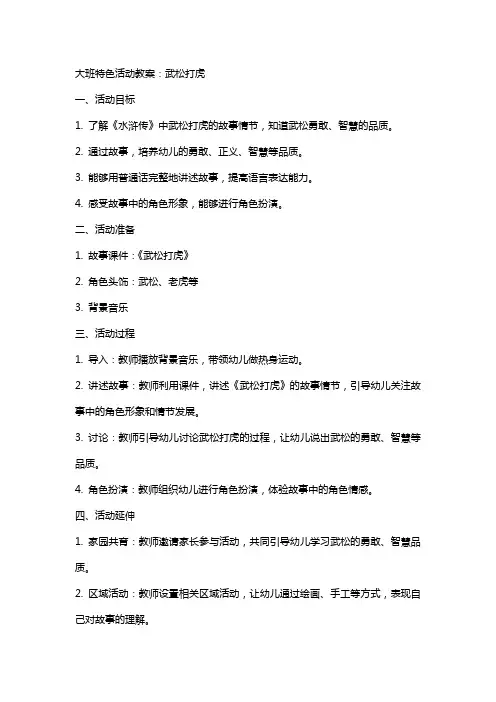 大班特色活动教案：武松打虎

一、活动目标

1. 了解《水浒传》中武松打虎的故事情节，知道武松勇敢、智慧的品质。

2. 通过故事，培养幼儿的勇敢、正义、智慧等品质。

3. 能够用普通话完整地讲述故事，提高语言表达能力。

4. 感受故事中的角色形象，能够进行角色扮演。

二、活动准备

1. 故事课件：《武松打虎》

2. 角色头饰：武松、老虎等

3. 背景音乐

三、活动过程

1. 导入：教师播放背景音乐，带领幼儿做热身运动。

2. 讲述故事：教师利用课件，讲述《武松打虎》的故事情节，引导幼儿关注故事中的角色形象和情节发展。

3. 讨论：教师引导幼儿讨论武松打虎的过程，让幼儿说出武松的勇敢、智慧等品质。

4. 角色扮演：教师组织幼儿进行角色扮演，体验故事中的角色情感。

四、活动延伸

1. 家园共育：教师邀请家长参与活动，共同引导幼儿学习武松的勇敢、智慧品质。

2. 区域活动：教师设置相关区域活动，让幼儿通过绘画、手工等方式，表现自己对故事的理解。